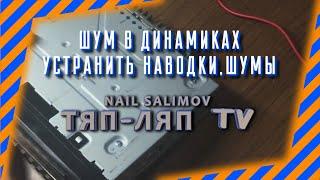 ШУМ В ДИНАМИКАХ
УСТРАНИТЬ НАВОДКИ,ШУМЫ

NAIL SALIMOV
ТЯП-ЛЯП TV